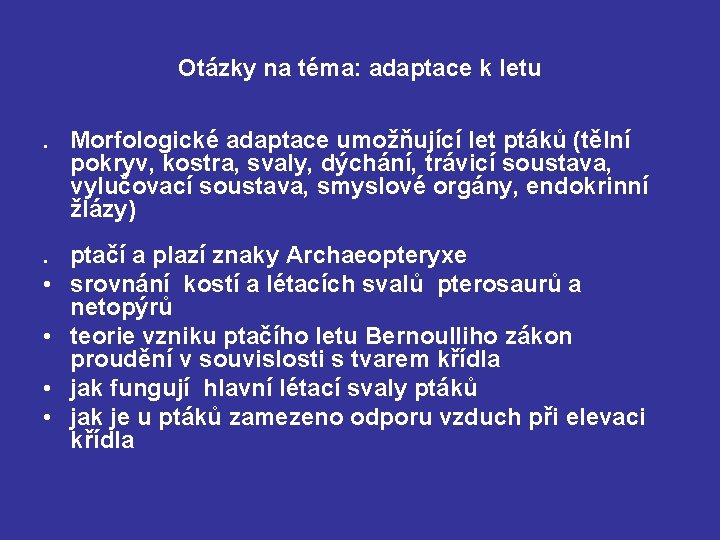 Otázky na téma: adaptace k letu

. Morfologické adaptace umožňující let ptáků (tělní pokryv, kostra, svaly, dýchání, trávicí soustava, vylučovací soustava, smyslové orgány, endokrinní žlázy)

. ptačí a plazí znaky Archaeopteryxe
• srovnání kostí a létacích svalů pterosaurů a netopýrů
• teorie vzniku ptačího letu Bernoulliho zákon proudění v souvislosti s tvarem křídla
• jak fungují hlavní létací svaly ptáků
• jak je u ptáků zamezeno odporu vzduch při elevaci křídla